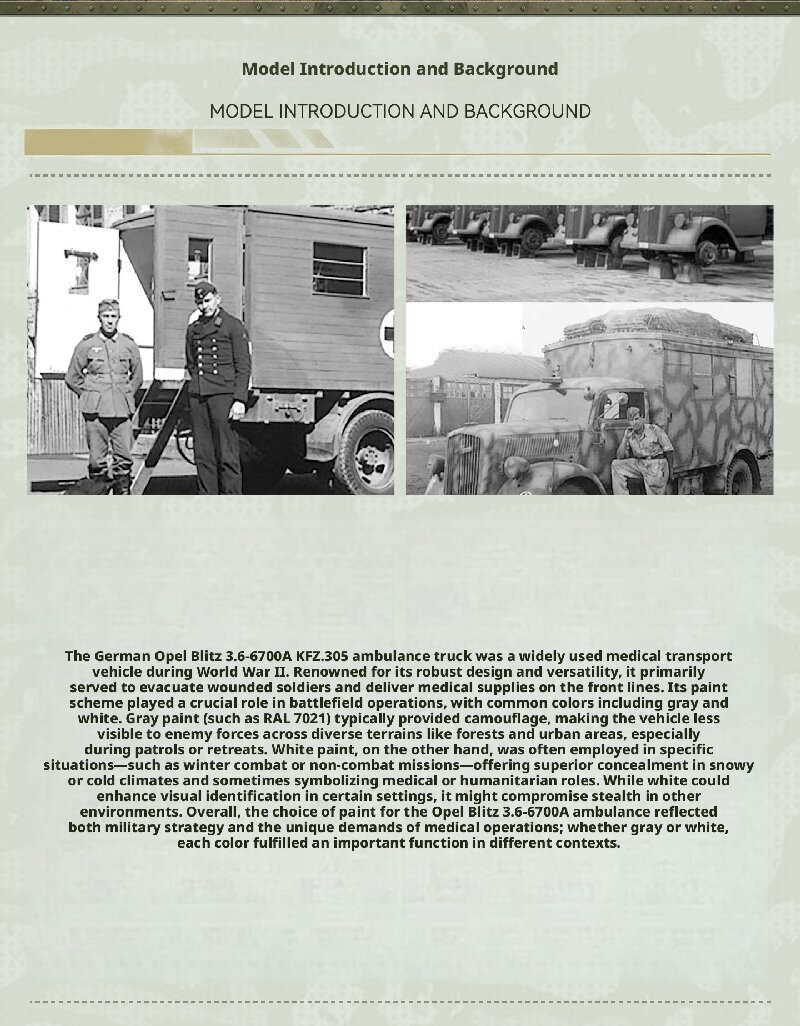 Model Introduction and Background

MODEL INTRODUCTION AND BACKGROUND

The German Opel Blitz 3.6-6700A KFZ.305 ambulance truck was a widely used medical transport vehicle during World War II. Renowned for its robust design and versatility, it primarily served to evacuate wounded soldiers and deliver medical supplies on the front lines. Its paint scheme played a crucial role in battlefield operations, with common colors including gray and white. Gray paint (such as RAL 7021) typically provided camouflage, making the vehicle less visible to enemy forces across diverse terrains like forests and urban areas, especially during patrols or retreats. White paint, on the other hand, was often employed in specific situations—such as winter combat or non-combat missions—offering superior concealment in snowy or cold climates and sometimes symbolizing medical or humanitarian roles. While white could enhance visual identification in certain settings, it might compromise stealth in other environments. Overall, the choice of paint for the Opel Blitz 3.6-6700A ambulance reflected both military strategy and the unique demands of medical operations; whether gray or white, each color fulfilled an important function in different contexts.